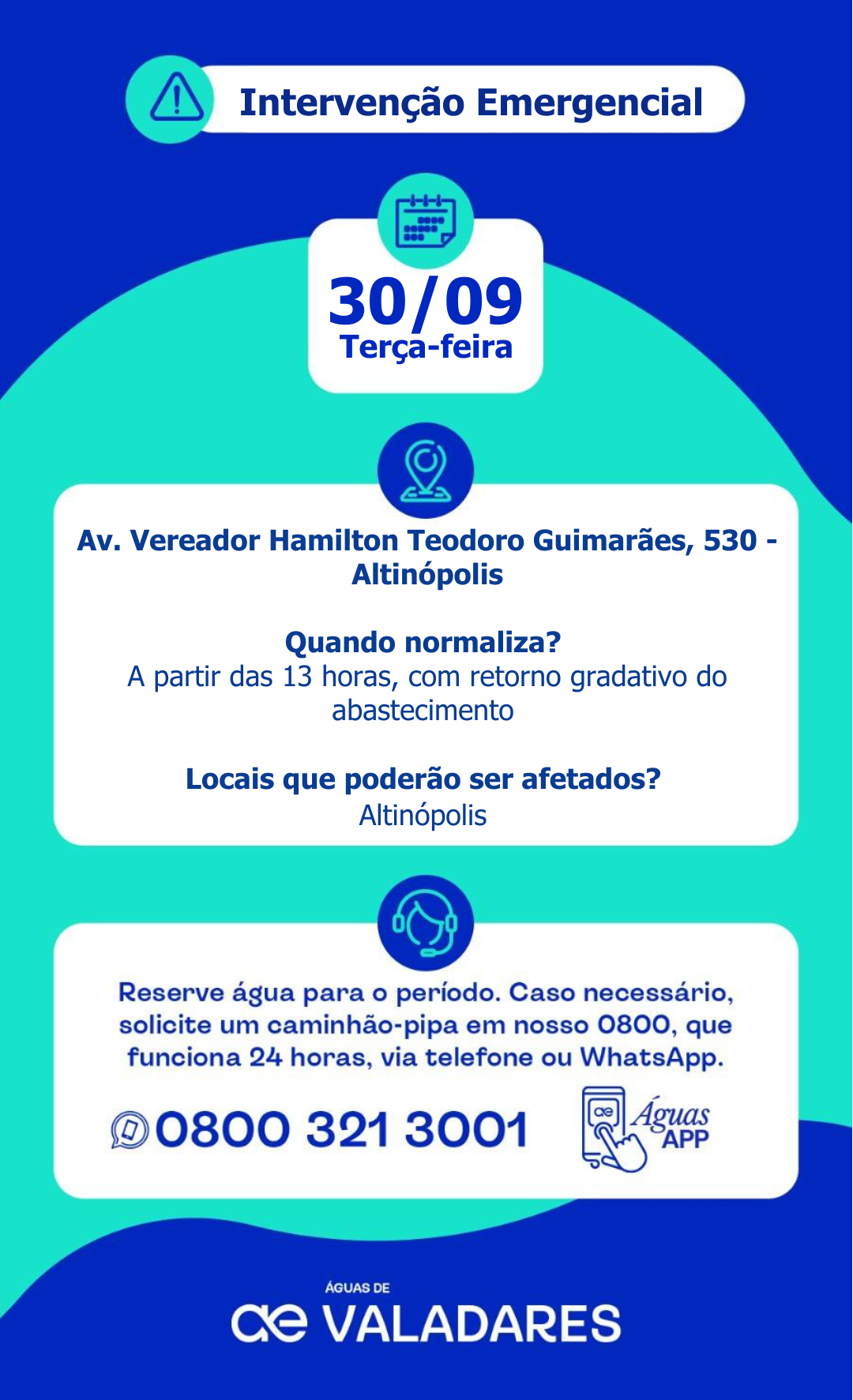 Intervenção Emergencial

30/09
Terça-feira

Av. Vereador Hamilton Teodoro Guimarães, 530 - Altinópolis

Quando normaliza?
A partir das 13 horas, com retorno gradativo do abastecimento

Locais que poderão ser afetados?
Altinópolis

Reserve água para o período. Caso necessário, solicite um caminhão-pipa em nosso 0800, que funciona 24 horas, via telefone ou WhatsApp.

0800 321 3001

Águas APP

ÁGUAS DE
ae VALADARES